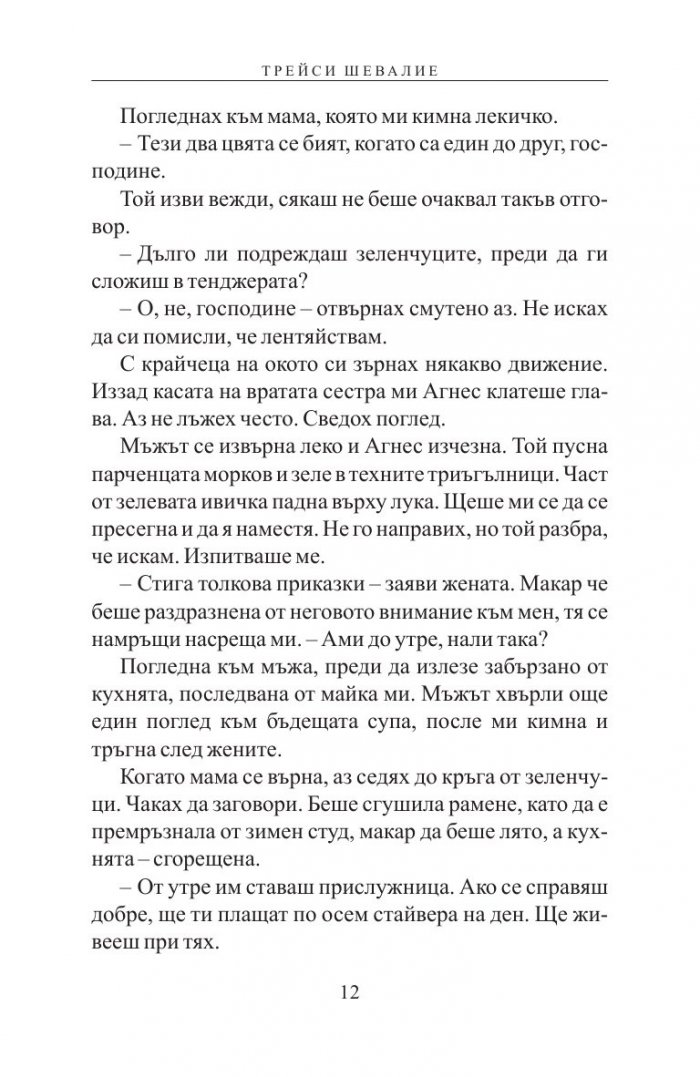 ТРЕЙСИ ШЕВАЛИЕ

Погледнах към мама, която ми кимна лекичко.

– Тези два цвята се бият, когато са един до друг, господине.

Той изви вежди, сякаш не беше очаквал такъв отговор.

– Дълго ли подреждаш зеленчуците, преди да ги сложиш в тенджерата?

– О, не, господине – отвърнах смутено аз. Не исках да си помисли, че лентяйствам.

С крайчеца на окото си зърнах някакво движение. Иззад касата на вратата сестра ми Агнес клатеше глава. Аз не лъжех често. Сведох поглед.

Мъжът се извърна леко и Агнес изчезна. Той пусна парченцата морков и зеле в техните триъгълници. Част от зелевата ивичка падна върху лука. Щеше ми се да се пресегна и да я наместя. Не го направих, но той разбра, че искам. Изпитваше ме.

– Стига толкова приказки – заяви жената. Макар че беше раздразнена от неговото внимание към мен, тя се намръщи насреща ми. – Ами до утре, нали така?

Погледна към мъжа, преди да излезе забързано от кухнята, последвана от майка ми. Мъжът хвърли още един поглед към бъдещата супа, после ми кимна и тръгна след жените.

Когато мама се върна, аз седях до кръга от зеленчуци. Чаках да заговори. Беше сгушила рамене, като да е премръзнала от зимен студ, макар да беше лято, а кухнята – сгорещена.

– От утре им ставаш прислужница. Ако се справяш добре, ще ти плащат по осем стайвера на ден. Ще живееш при тях.

12